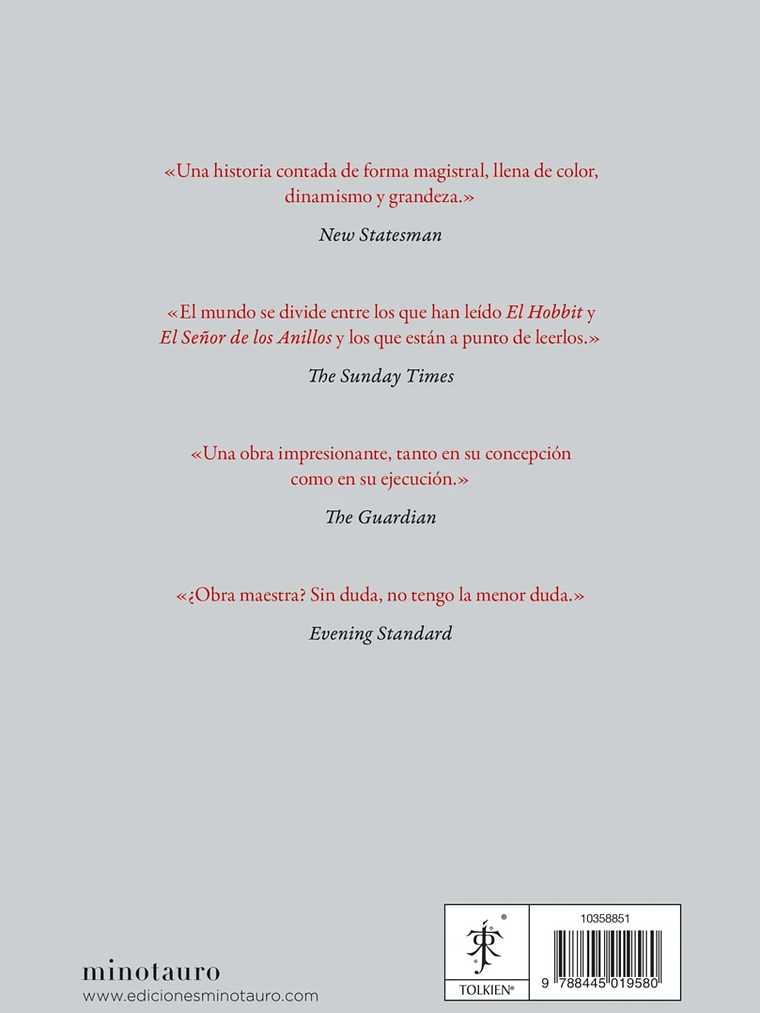 «Una historia contada de forma magistral, llena de color, dinamismo y grandeza.»

New Statesman

«El mundo se divide entre los que han leído El Hobbit y El Señor de los Anillos y los que están a punto de leerlos.»

The Sunday Times

«Una obra impresionante, tanto en su concepción como en su ejecución.»

The Guardian

«¿Obra maestra? Sin duda, no tengo la menor duda.»

Evening Standard

minotauro
www.edicionesminotauro.com

TOLKIEN®

10358851

9 788445 019580